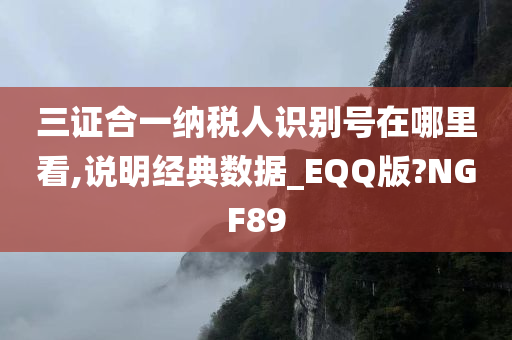 三证合一纳税人识别号在哪里看,说明经典数据_EQQ版?NGF89